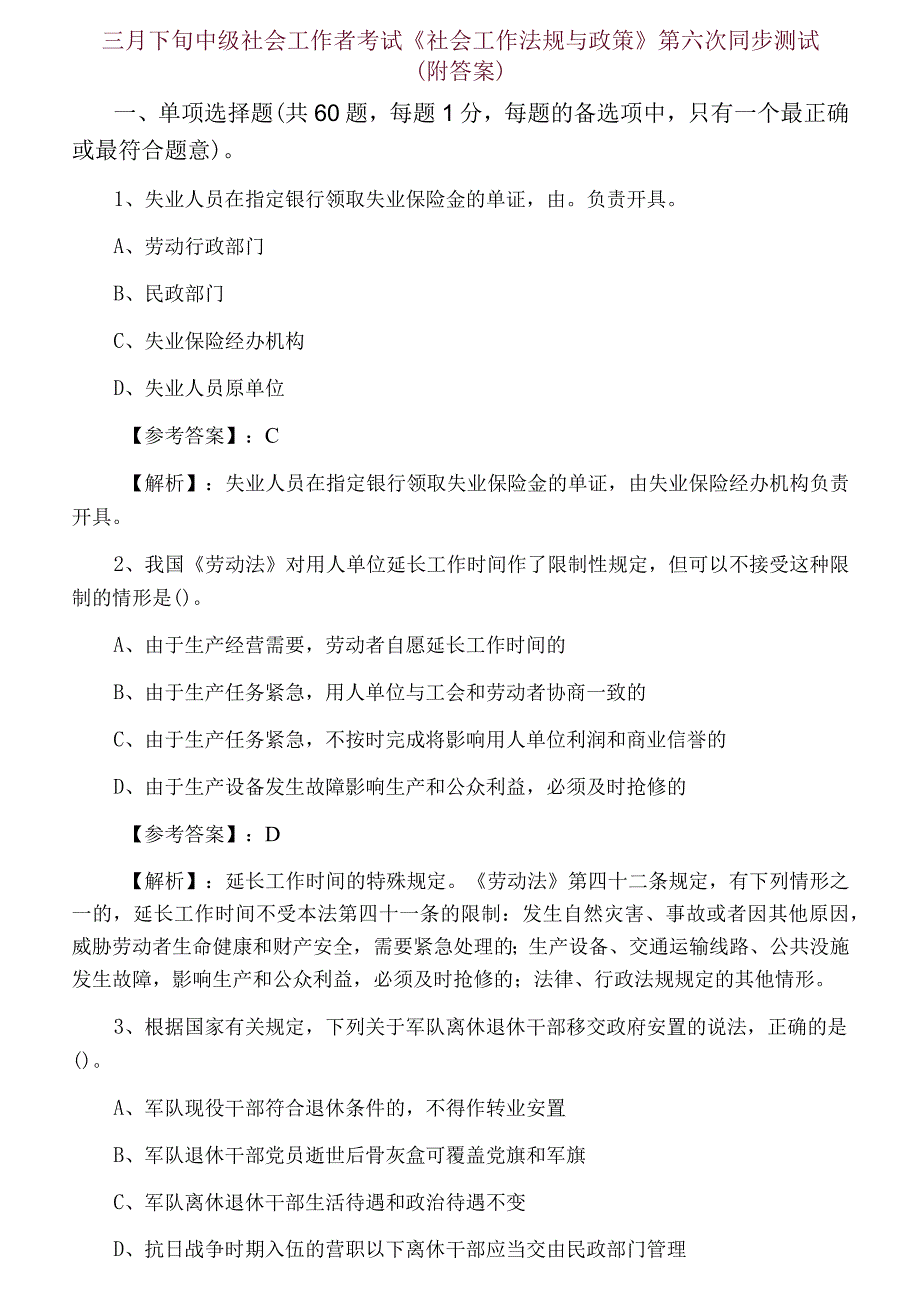 三月下旬中级社会工作者考试《社会工作法规与政策》第六次同步测试（附答案）

一、单项选择题(共60题，每题1分，每题的备选项中，只有一个最正确或最符合题意)。

1、失业人员在指定银行领取失业保险金的单证，由。负责开具。

A、劳动行政部门

B、民政部门

C、失业保险经办机构

D、失业人员原单位

【参考答案】：C

【解析】：失业人员在指定银行领取失业保险金的单证，由失业保险经办机构负责开具。

2、我国《劳动法》对用人单位延长工作时间作了限制性规定，但可以不接受这种限制的情形是()。

A、由于生产经营需要，劳动者自愿延长工作时间的

B、由于生产任务紧急，用人单位与工会和劳动者协商一致的

C、由于生产任务紧急，不按时完成将影响用人单位利润和商业信誉的

D、由于生产设备发生故障影响生产和公众利益，必须及时抢修的

【参考答案】：D

【解析】：延长工作时间的特殊规定。《劳动法》第四十二条规定，有下列情形之一的，延长工作时间不受本法第四十一条的限制：发生自然灾害、事故或者因其他原因，威胁劳动者生命健康和财产安全，需要紧急处理的；生产设备、交通运输线路、公共没施发生故障，影响生产和公众利益，必须及时抢修的；法律、行政法规规定的其他情形。

3、根据国家有关规定，下列关于军队离休退休干部移交政府安置的说法，正确的是()。

A、军队现役干部符合退休条件的，不得作转业安置

B、军队退休干部党员逝世后骨灰盒可覆盖党旗和军旗

C、军队离休退休干部生活待遇和政治待遇不变

D、抗日战争时期入伍的营职以下离休干部应当交由民政部门管理